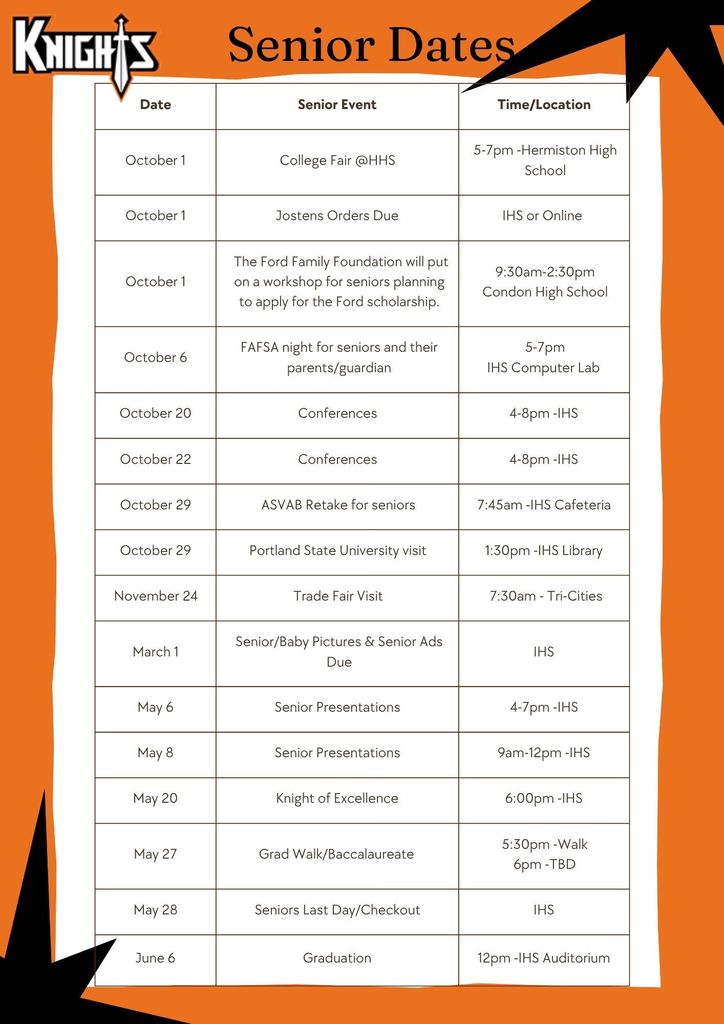 KNIGHTS

Senior Dates

| Date | Senior Event | Time/Location |
|---|---|---|
| October 1 | College Fair @HHS | 5-7pm -Hermiston High School |
| October 1 | Jostens Orders Due | IHS or Online |
| October 1 | The Ford Family Foundation will put on a workshop for seniors planning to apply for the Ford scholarship. | 9:30am-2:30pm Condon High School |
| October 6 | FAFSA night for seniors and their parents/guardian | 5-7pm IHS Computer Lab |
| October 20 | Conferences | 4-8pm -IHS |
| October 22 | Conferences | 4-8pm -IHS |
| October 29 | ASVAB Retake for seniors | 7:45am -IHS Cafeteria |
| October 29 | Portland State University visit | 1:30pm -IHS Library |
| November 24 | Trade Fair Visit | 7:30am - Tri-Cities |
| March 1 | Senior/Baby Pictures & Senior Ads Due | IHS |
| May 6 | Senior Presentations | 4-7pm -IHS |
| May 8 | Senior Presentations | 9am-12pm -IHS |
| May 20 | Knight of Excellence | 6:00pm -IHS |
| May 27 | Grad Walk/Baccalaureate | 5:30pm -Walk 6pm -TBD |
| May 28 | Seniors Last Day/Checkout | IHS |
| June 6 | Graduation | 12pm -IHS Auditorium |